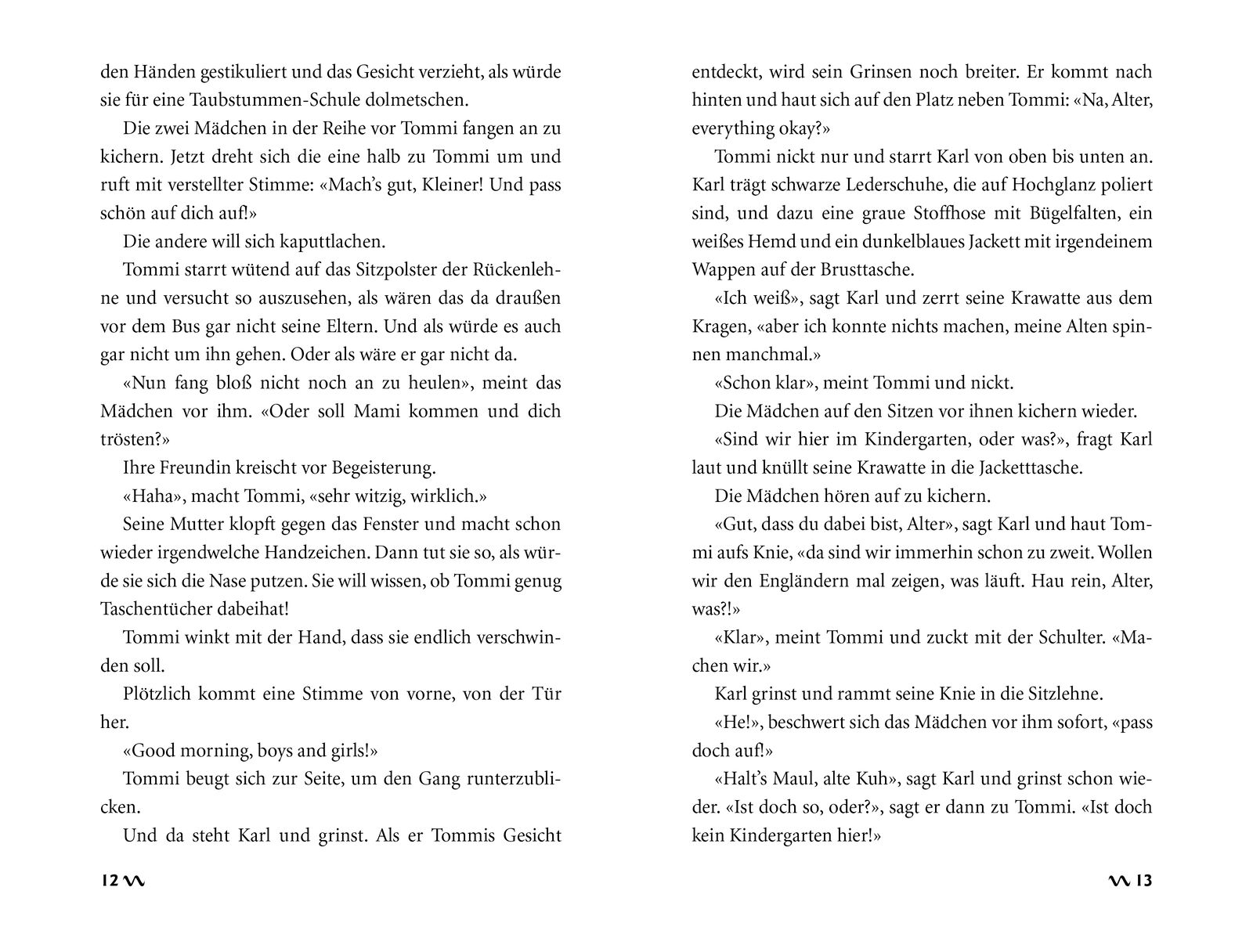 den Händen gestikuliert und das Gesicht verzieht, als würde sie für eine Taubstummen-Schule dolmetschen.

Die zwei Mädchen in der Reihe vor Tommi fangen an zu kichern. Jetzt dreht sich die eine halb zu Tommi um und ruft mit verstellter Stimme: «Mach's gut, Kleiner! Und pass schön auf dich auf!»

Die andere will sich kaputtlachen.

Tommi starrt wütend auf das Sitzpolster der Rückenlehne und versucht so auszusehen, als wären das da draußen vor dem Bus gar nicht seine Eltern. Und als würde es auch gar nicht um ihn gehen. Oder als wäre er gar nicht da.

«Nun fang bloß nicht noch an zu heulen», meint das Mädchen vor ihm. «Oder soll Mami kommen und dich trösten?»

Ihre Freundin kreischt vor Begeisterung.

«Haha», macht Tommi, «sehr witzig, wirklich.»

Seine Mutter klopft gegen das Fenster und macht schon wieder irgendwelche Handzeichen. Dann tut sie so, als würde sie sich die Nase putzen. Sie will wissen, ob Tommi genug Taschentücher dabeihat!

Tommi winkt mit der Hand, dass sie endlich verschwinden soll.

Plötzlich kommt eine Stimme von vorne, von der Tür her.

«Good morning, boys and girls!»

Tommi beugt sich zur Seite, um den Gang runterzublicken.

Und da steht Karl und grinst. Als er Tommis Gesicht

12

entdeckt, wird sein Grinsen noch breiter. Er kommt nach hinten und haut sich auf den Platz neben Tommi: «Na, Alter, everything okay?»

Tommi nickt nur und starrt Karl von oben bis unten an. Karl trägt schwarze Lederschuhe, die auf Hochglanz poliert sind, und dazu eine graue Stoffhose mit Bügelfalten, ein weißes Hemd und ein dunkelblaues Jackett mit irgendeinem Wappen auf der Brusttasche.

«Ich weiß», sagt Karl und zerrt seine Krawatte aus dem Kragen, «aber ich konnte nichts machen, meine Alten spinnen manchmal.»

«Schon klar», meint Tommi und nickt.

Die Mädchen auf den Sitzen vor ihnen kichern wieder.

«Sind wir hier im Kindergarten, oder was?», fragt Karl laut und knüllt seine Krawatte in die Jacketttasche.

Die Mädchen hören auf zu kichern.

«Gut, dass du dabei bist, Alter», sagt Karl und haut Tommi aufs Knie, «da sind wir immerhin schon zu zweit. Wollen wir den Engländern mal zeigen, was läuft. Hau rein, Alter, was?!»

«Klar», meint Tommi und zuckt mit der Schulter. «Machen wir.»

Karl grinst und rammt seine Knie in die Sitzlehne.

«He!», beschwert sich das Mädchen vor ihm sofort, «pass doch auf!»

«Halt's Maul, alte Kuh», sagt Karl und grinst schon wieder. «Ist doch so, oder?», sagt er dann zu Tommi. «Ist doch kein Kindergarten hier!»

13